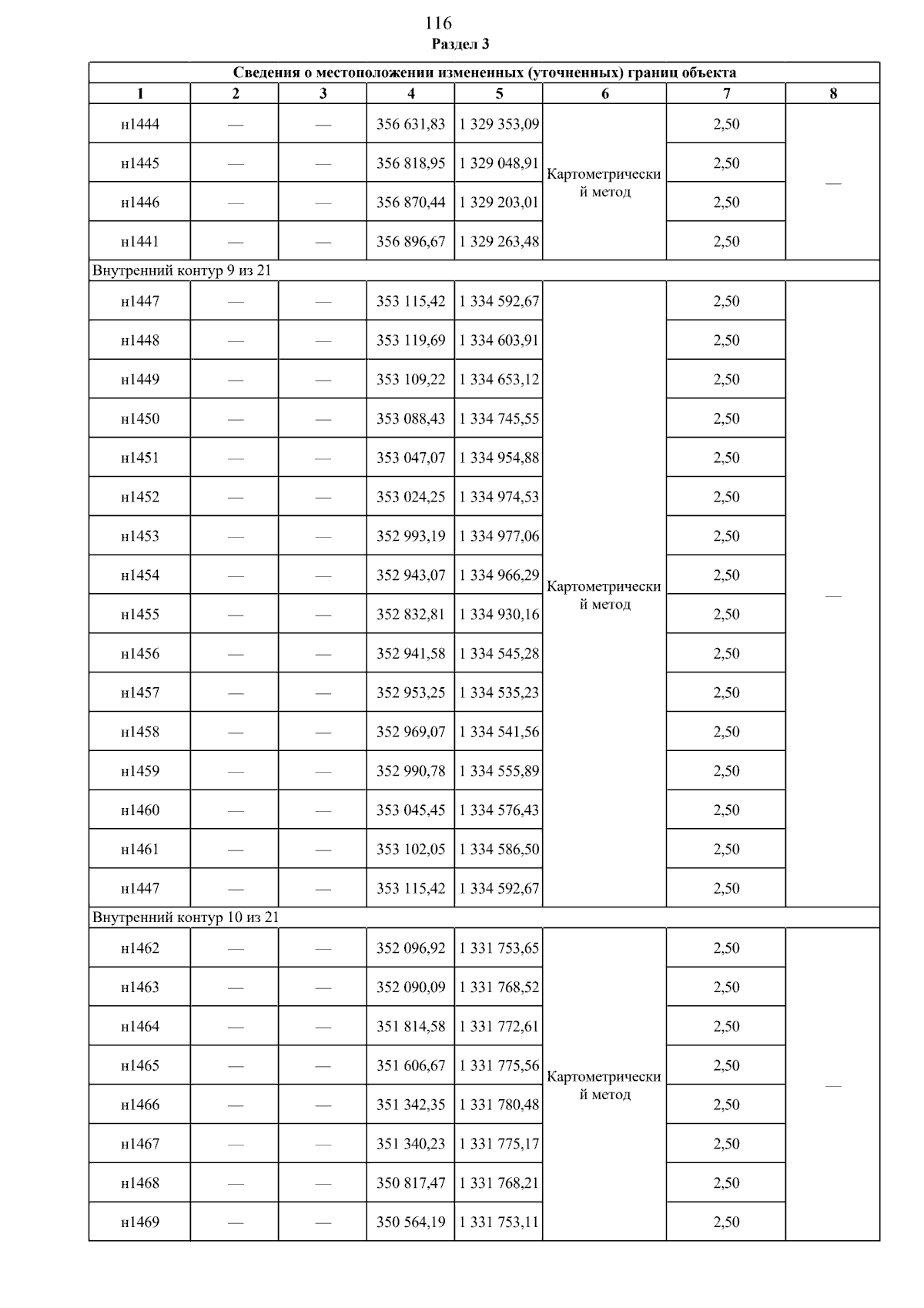 116
Раздел 3

| Сведения о местоположении измененных (уточненных) границ объекта | | | | | | | |
|---|---|---|---|---|---|---|---|
| 1 | 2 | 3 | 4 | 5 | 6 | 7 | 8 |
| н1444 | — | — | 356 631,83 | 1 329 353,09 | Картометрический метод | 2,50 | — |
| н1445 | — | — | 356 818,95 | 1 329 048,91 | | 2,50 | |
| н1446 | — | — | 356 870,44 | 1 329 203,01 | | 2,50 | |
| н1441 | — | — | 356 896,67 | 1 329 263,48 | | 2,50 | |
| Внутренний контур 9 из 21 | | | | | | | |
| н1447 | — | — | 353 115,42 | 1 334 592,67 | Картометрический метод | 2,50 | — |
| н1448 | — | — | 353 119,69 | 1 334 603,91 | | 2,50 | |
| н1449 | — | — | 353 109,22 | 1 334 653,12 | | 2,50 | |
| н1450 | — | — | 353 088,43 | 1 334 745,55 | | 2,50 | |
| н1451 | — | — | 353 047,07 | 1 334 954,88 | | 2,50 | |
| н1452 | — | — | 353 024,25 | 1 334 974,53 | | 2,50 | |
| н1453 | — | — | 352 993,19 | 1 334 977,06 | | 2,50 | |
| н1454 | — | — | 352 943,07 | 1 334 966,29 | | 2,50 | |
| н1455 | — | — | 352 832,81 | 1 334 930,16 | | 2,50 | |
| н1456 | — | — | 352 941,58 | 1 334 545,28 | | 2,50 | |
| н1457 | — | — | 352 953,25 | 1 334 535,23 | | 2,50 | |
| н1458 | — | — | 352 969,07 | 1 334 541,56 | | 2,50 | |
| н1459 | — | — | 352 990,78 | 1 334 555,89 | | 2,50 | |
| н1460 | — | — | 353 045,45 | 1 334 576,43 | | 2,50 | |
| н1461 | — | — | 353 102,05 | 1 334 586,50 | | 2,50 | |
| н1447 | — | — | 353 115,42 | 1 334 592,67 | | 2,50 | |
| Внутренний контур 10 из 21 | | | | | | | |
| н1462 | — | — | 352 096,92 | 1 331 753,65 | Картометрический метод | 2,50 | — |
| н1463 | — | — | 352 090,09 | 1 331 768,52 | | 2,50 | |
| н1464 | — | — | 351 814,58 | 1 331 772,61 | | 2,50 | |
| н1465 | — | — | 351 606,67 | 1 331 775,56 | | 2,50 | |
| н1466 | — | — | 351 342,35 | 1 331 780,48 | | 2,50 | |
| н1467 | — | — | 351 340,23 | 1 331 775,17 | | 2,50 | |
| н1468 | — | — | 350 817,47 | 1 331 768,21 | | 2,50 | |
| н1469 | — | — | 350 564,19 | 1 331 753,11 | | 2,50 | |